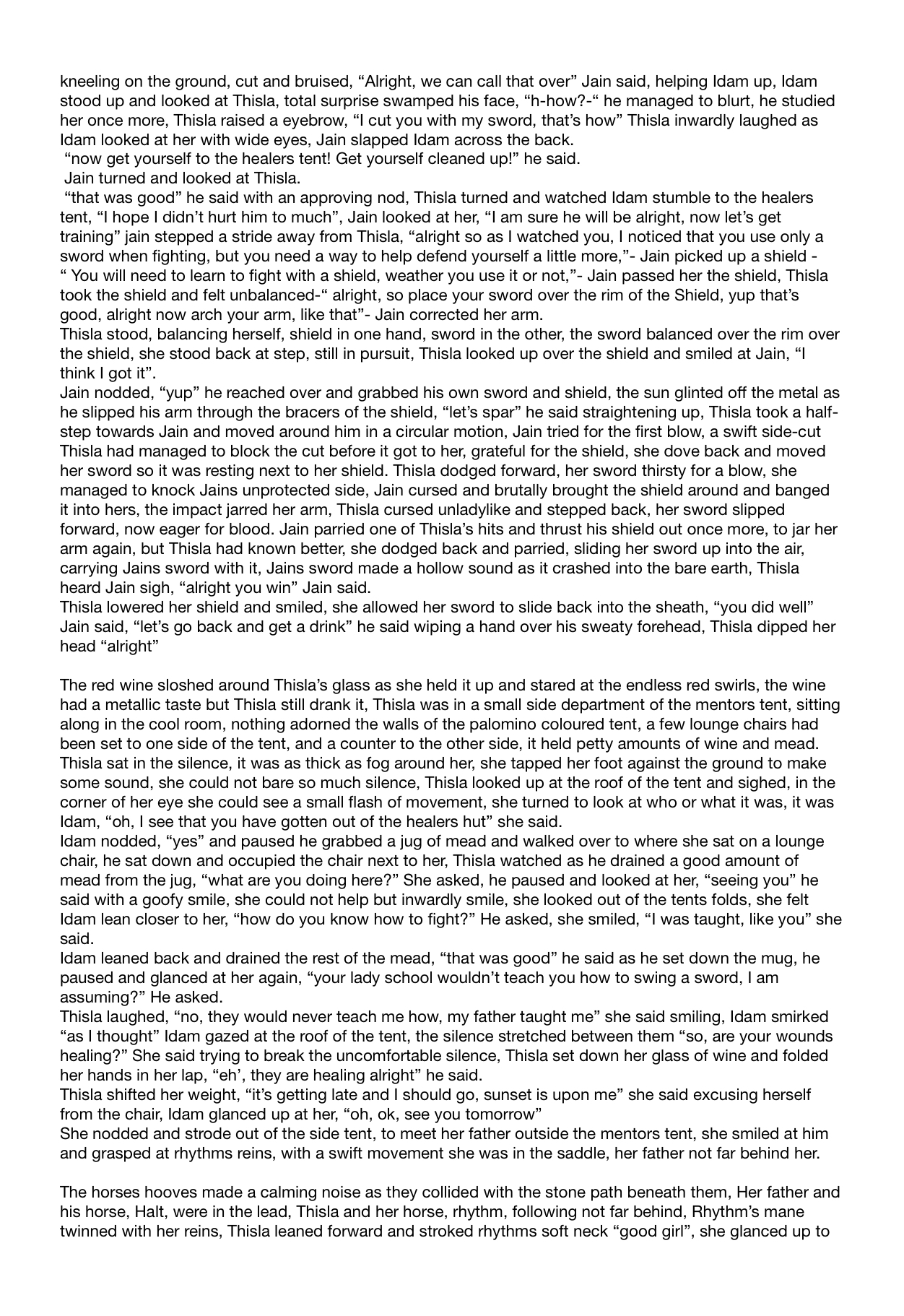 kneeling on the ground, cut and bruised, “Alright, we can call that over” Jain said, helping Idam up, Idam stood up and looked at Thisla, total surprise swamped his face, “h-how?-“ he managed to blurt, he studied her once more, Thisla raised a eyebrow, “I cut you with my sword, that’s how” Thisla inwardly laughed as Idam looked at her with wide eyes, Jain slapped Idam across the back.
“now get yourself to the healers tent! Get yourself cleaned up!” he said.
Jain turned and looked at Thisla.
“that was good” he said with an approving nod, Thisla turned and watched Idam stumble to the healers tent, “I hope I didn’t hurt him to much”, Jain looked at her, “I am sure he will be alright, now let’s get training” jain stepped a stride away from Thisla, “alright so as I watched you, I noticed that you use only a sword when fighting, but you need a way to help defend yourself a little more,”- Jain picked up a shield - “ You will need to learn to fight with a shield, weather you use it or not,”- Jain passed her the shield, Thisla took the shield and felt unbalanced-“ alright, so place your sword over the rim of the Shield, yup that’s good, alright now arch your arm, like that”- Jain corrected her arm.
Thisla stood, balancing herself, shield in one hand, sword in the other, the sword balanced over the rim over the shield, she stood back at step, still in pursuit, Thisla looked up over the shield and smiled at Jain, “I think I got it”.
Jain nodded, “yup” he reached over and grabbed his own sword and shield, the sun glinted off the metal as he slipped his arm through the bracers of the shield, “let’s spar” he said straightening up, Thisla took a half-step towards Jain and moved around him in a circular motion, Jain tried for the first blow, a swift side-cut Thisla had managed to block the cut before it got to her, grateful for the shield, she dove back and moved her sword so it was resting next to her shield. Thisla dodged forward, her sword thirsty for a blow, she managed to knock Jains unprotected side, Jain cursed and brutally brought the shield around and banged it into hers, the impact jarred her arm, Thisla cursed unladylike and stepped back, her sword slipped forward, now eager for blood. Jain parried one of Thisla’s hits and thrust his shield out once more, to jar her arm again, but Thisla had known better, she dodged back and parried, sliding her sword up into the air, carrying Jains sword with it, Jains sword made a hollow sound as it crashed into the bare earth, Thisla heard Jain sigh, “alright you win” Jain said.
Thisla lowered her shield and smiled, she allowed her sword to slide back into the sheath, “you did well” Jain said, “let’s go back and get a drink” he said wiping a hand over his sweaty forehead, Thisla dipped her head “alright”

The red wine sloshed around Thisla’s glass as she held it up and stared at the endless red swirls, the wine had a metallic taste but Thisla still drank it, Thisla was in a small side department of the mentors tent, sitting along in the cool room, nothing adorned the walls of the palomino coloured tent, a few lounge chairs had been set to one side of the tent, and a counter to the other side, it held petty amounts of wine and mead. Thisla sat in the silence, it was as thick as fog around her, she tapped her foot against the ground to make some sound, she could not bare so much silence, Thisla looked up at the roof of the tent and sighed, in the corner of her eye she could see a small flash of movement, she turned to look at who or what it was, it was Idam, “oh, I see that you have gotten out of the healers hut” she said.
Idam nodded, “yes” and paused he grabbed a jug of mead and walked over to where she sat on a lounge chair, he sat down and occupied the chair next to her, Thisla watched as he drained a good amount of mead from the jug, “what are you doing here?” She asked, he paused and looked at her, “seeing you” he said with a goofy smile, she could not help but inwardly smile, she looked out of the tents folds, she felt Idam lean closer to her, “how do you know how to fight?” He asked, she smiled, “I was taught, like you” she said.
Idam leaned back and drained the rest of the mead, “that was good” he said as he set down the mug, he paused and glanced at her again, “your lady school wouldn’t teach you how to swing a sword, I am assuming?” He asked.
Thisla laughed, “no, they would never teach me how, my father taught me” she said smiling, Idam smirked “as I thought” Idam gazed at the roof of the tent, the silence stretched between them “so, are your wounds healing?” She said trying to break the uncomfortable silence, Thisla set down her glass of wine and folded her hands in her lap, “eh’, they are healing alright” he said.
Thisla shifted her weight, “it’s getting late and I should go, sunset is upon me” she said excusing herself from the chair, Idam glanced up at her, “oh, ok, see you tomorrow”
She nodded and strode out of the side tent, to meet her father outside the mentors tent, she smiled at him and grasped at rhythms reins, with a swift movement she was in the saddle, her father not far behind her.

The horses hooves made a calming noise as they collided with the stone path beneath them, Her father and his horse, Halt, were in the lead, Thisla and her horse, rhythm, following not far behind, Rhythm’s mane twinned with her reins, Thisla leaned forward and stroked rhythms soft neck “good girl”, she glanced up to